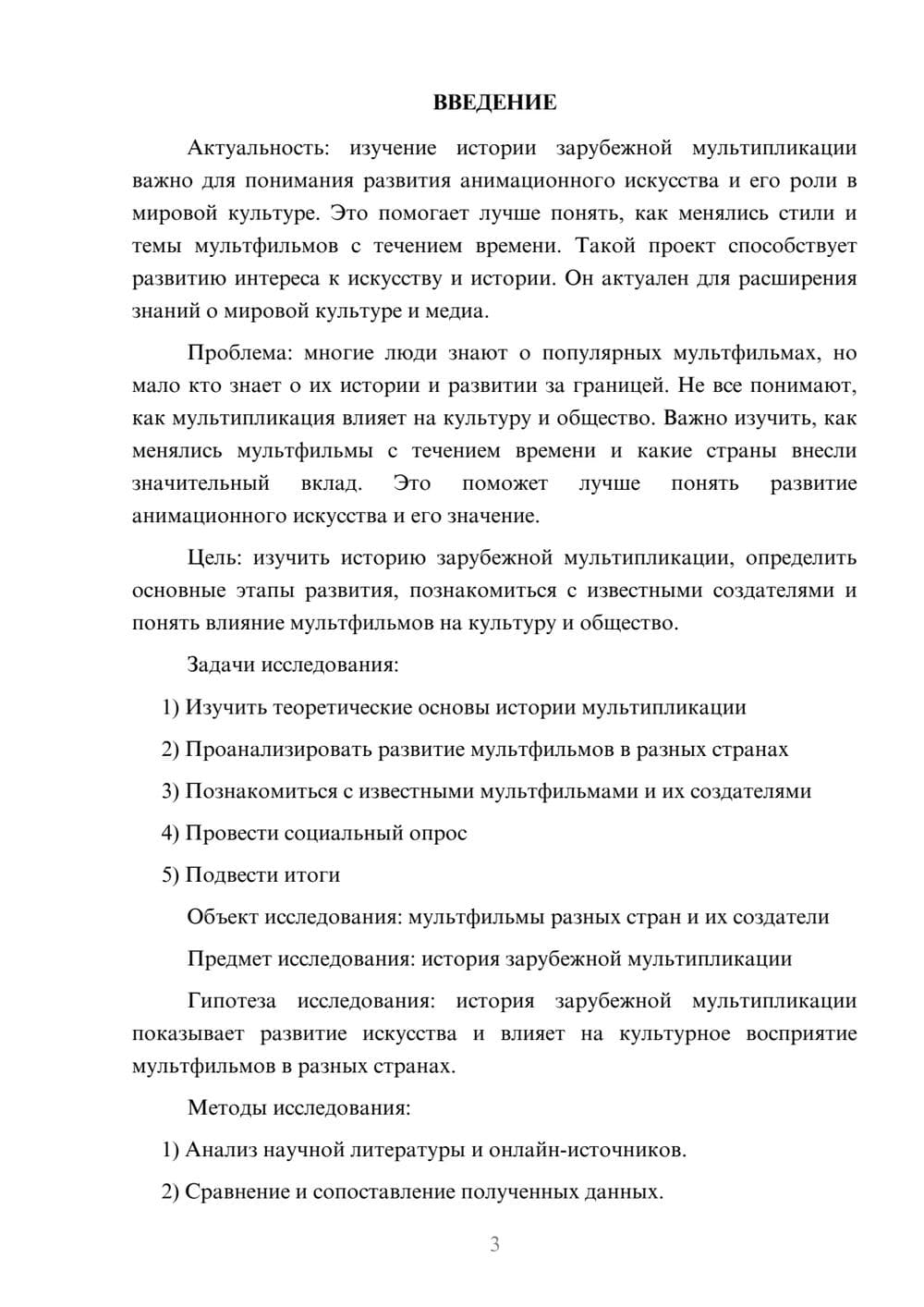 ВВЕДЕНИЕ

Актуальность: изучение истории зарубежной мультипликации важно для понимания развития анимационного искусства и его роли в мировой культуре. Это помогает лучше понять, как менялись стили и темы мультфильмов с течением времени. Такой проект способствует развитию интереса к искусству и истории. Он актуален для расширения знаний о мировой культуре и медиа.

Проблема: многие люди знают о популярных мультфильмах, но мало кто знает о их истории и развитии за границей. Не все понимают, как мультипликация влияет на культуру и общество. Важно изучить, как менялись мультфильмы с течением времени и какие страны внесли значительный вклад. Это поможет лучше понять развитие анимационного искусства и его значение.

Цель: изучить историю зарубежной мультипликации, определить основные этапы развития, познакомиться с известными создателями и понять влияние мультфильмов на культуру и общество.

Задачи исследования:

1) Изучить теоретические основы истории мультипликации

2) Проанализировать развитие мультфильмов в разных странах

3) Познакомиться с известными мультфильмами и их создателями

4) Провести социальный опрос

5) Подвести итоги

Объект исследования: мультфильмы разных стран и их создатели

Предмет исследования: история зарубежной мультипликации

Гипотеза исследования: история зарубежной мультипликации показывает развитие искусства и влияет на культурное восприятие мультфильмов в разных странах.

Методы исследования:

1) Анализ научной литературы и онлайн-источников.

2) Сравнение и сопоставление полученных данных.

3